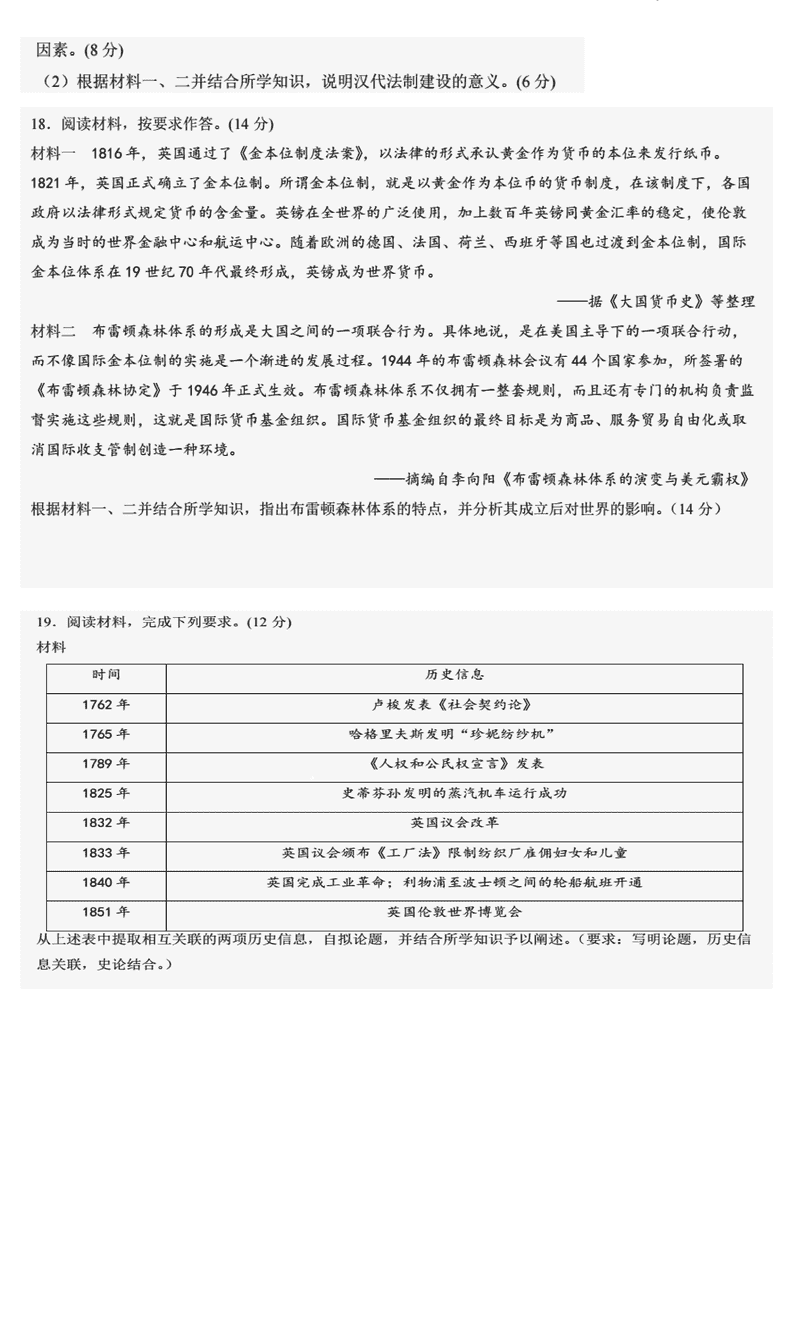 因素。(8 分)
（2）根据材料一、二并结合所学知识，说明汉代法制建设的意义。(6 分)

18．阅读材料，按要求作答。(14 分)
材料一　1816 年，英国通过了《金本位制度法案》，以法律的形式承认黄金作为货币的本位来发行纸币。1821 年，英国正式确立了金本位制。所谓金本位制，就是以黄金作为本位币的货币制度，在该制度下，各国政府以法律形式规定货币的含金量。英镑在全世界的广泛使用，加上数百年英镑同黄金汇率的稳定，使伦敦成为当时的世界金融中心和航运中心。随着欧洲的德国、法国、荷兰、西班牙等国也过渡到金本位制，国际金本位体系在 19 世纪 70 年代最终形成，英镑成为世界货币。
——据《大国货币史》等整理
材料二　布雷顿森林体系的形成是大国之间的一项联合行为。具体地说，是在美国主导下的一项联合行动，而不像国际金本位制的实施是一个渐进的发展过程。1944 年的布雷顿森林会议有 44 个国家参加，所签署的《布雷顿森林协定》于 1946 年正式生效。布雷顿森林体系不仅拥有一整套规则，而且还有专门的机构负责监督实施这些规则，这就是国际货币基金组织。国际货币基金组织的最终目标是为商品、服务贸易自由化或取消国际收支管制创造一种环境。
——摘编自李向阳《布雷顿森林体系的演变与美元霸权》
根据材料一、二并结合所学知识，指出布雷顿森林体系的特点，并分析其成立后对世界的影响。（14 分）

19．阅读材料，完成下列要求。(12 分)
材料
| 时间 | 历史信息 |
|---|---|
| 1762 年 | 卢梭发表《社会契约论》 |
| 1765 年 | 哈格里夫斯发明“珍妮纺纱机” |
| 1789 年 | 《人权和公民权宣言》发表 |
| 1825 年 | 史蒂芬孙发明的蒸汽机车运行成功 |
| 1832 年 | 英国议会改革 |
| 1833 年 | 英国议会颁布《工厂法》限制纺织厂雇佣妇女和儿童 |
| 1840 年 | 英国完成工业革命；利物浦至波士顿之间的轮船航班开通 |
| 1851 年 | 英国伦敦世界博览会 |
从上述表中提取相互关联的两项历史信息，自拟论题，并结合所学知识予以阐述。（要求：写明论题，历史信息关联，史论结合。）